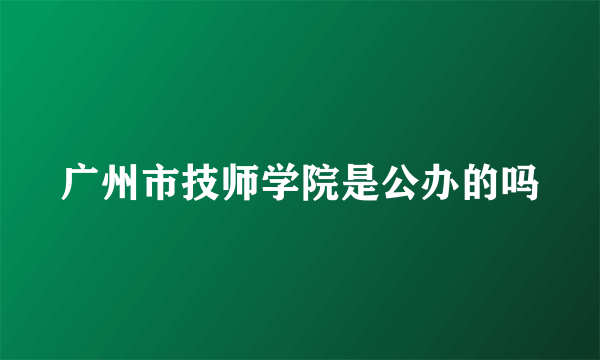 广州市技师学院是公办的吗